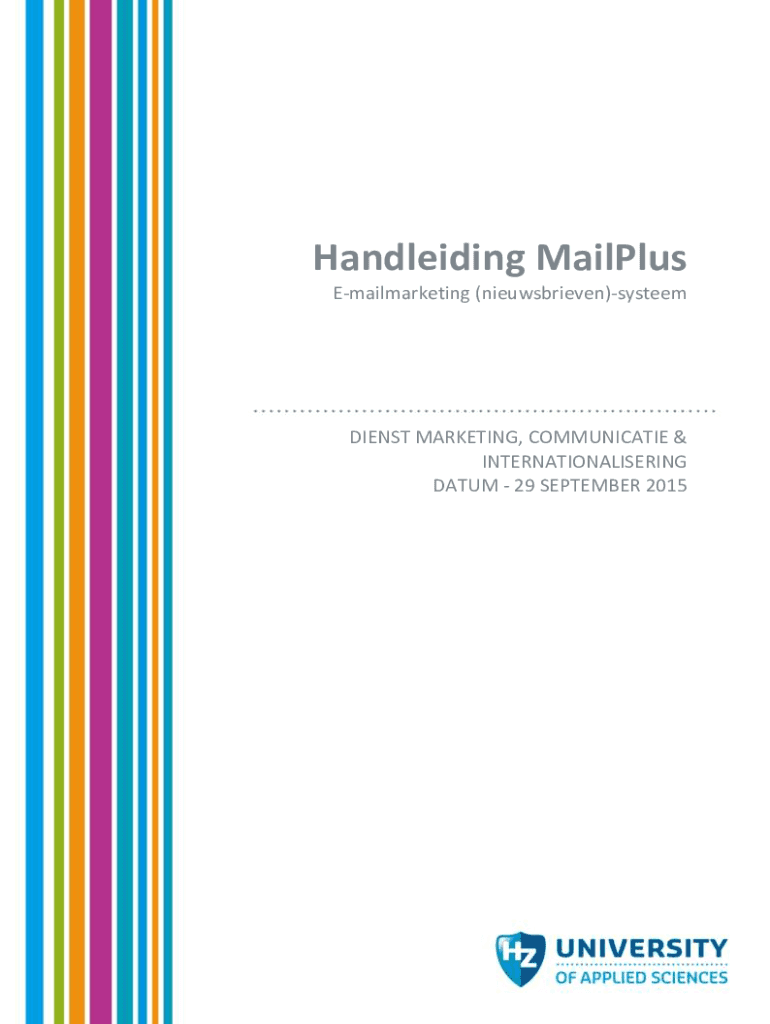 Handleiding MailPlus

E-mailmarketing (nieuwsbrieven)-systeem

DIENST MARKETING, COMMUNICATIE &
INTERNATIONALISERING
DATUM - 29 SEPTEMBER 2015

HZ UNIVERSITY
OF APPLIED SCIENCES